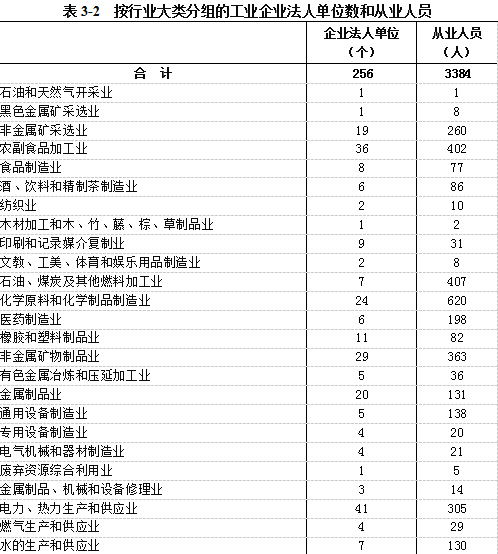 表 3-2　按行业大类分组的工业企业法人单位数和从业人员

| | 企业法人单位（个） | 从业人员（人） |
|---|---|---|
| 合　计 | 256 | 3384 |
| 石油和天然气开采业 | 1 | 1 |
| 黑色金属矿采选业 | 1 | 8 |
| 非金属矿采选业 | 19 | 260 |
| 农副食品加工业 | 36 | 402 |
| 食品制造业 | 8 | 77 |
| 酒、饮料和精制茶制造业 | 6 | 86 |
| 纺织业 | 2 | 10 |
| 木材加工和木、竹、藤、棕、草制品业 | 1 | 2 |
| 印刷和记录媒介复制业 | 9 | 31 |
| 文教、工美、体育和娱乐用品制造业 | 2 | 8 |
| 石油、煤炭及其他燃料加工业 | 7 | 407 |
| 化学原料和化学制品制造业 | 24 | 620 |
| 医药制造业 | 6 | 198 |
| 橡胶和塑料制品业 | 11 | 82 |
| 非金属矿物制品业 | 29 | 363 |
| 有色金属冶炼和压延加工业 | 5 | 36 |
| 金属制品业 | 20 | 131 |
| 通用设备制造业 | 5 | 138 |
| 专用设备制造业 | 4 | 20 |
| 电气机械和器材制造业 | 4 | 21 |
| 废弃资源综合利用业 | 1 | 5 |
| 金属制品、机械和设备修理业 | 3 | 14 |
| 电力、热力生产和供应业 | 41 | 305 |
| 燃气生产和供应业 | 4 | 29 |
| 水的生产和供应业 | 7 | 130 |